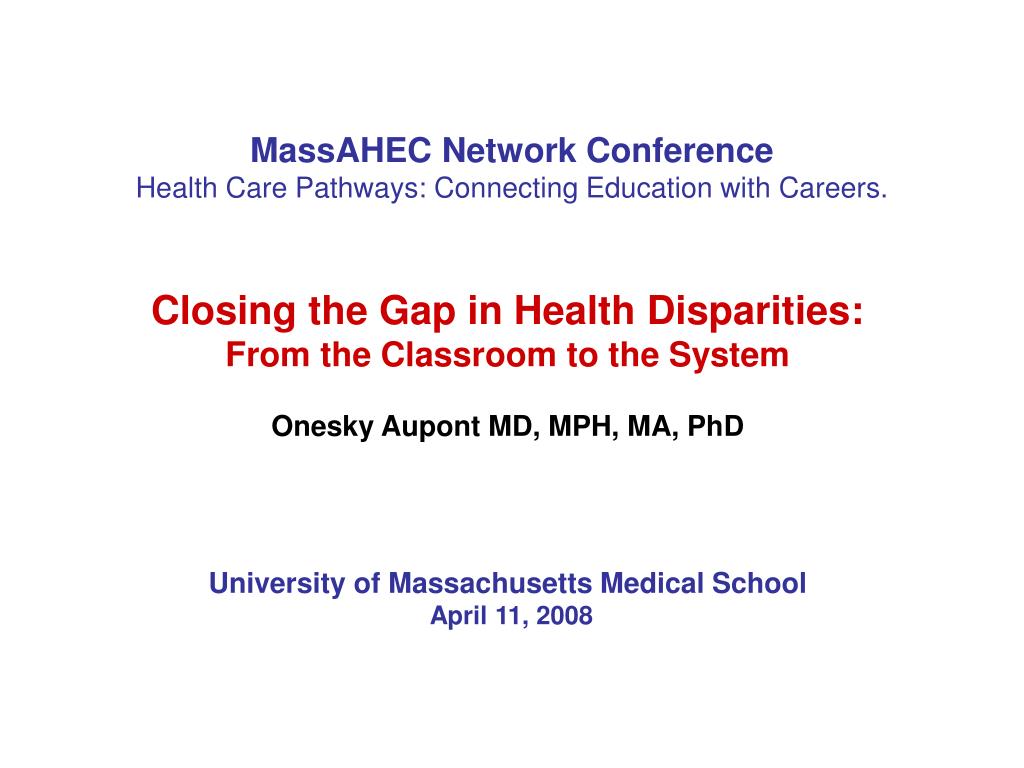 MassAHEC Network Conference
Health Care Pathways: Connecting Education with Careers.

Closing the Gap in Health Disparities:
From the Classroom to the System

Onesky Aupont MD, MPH, MA, PhD

University of Massachusetts Medical School
April 11, 2008